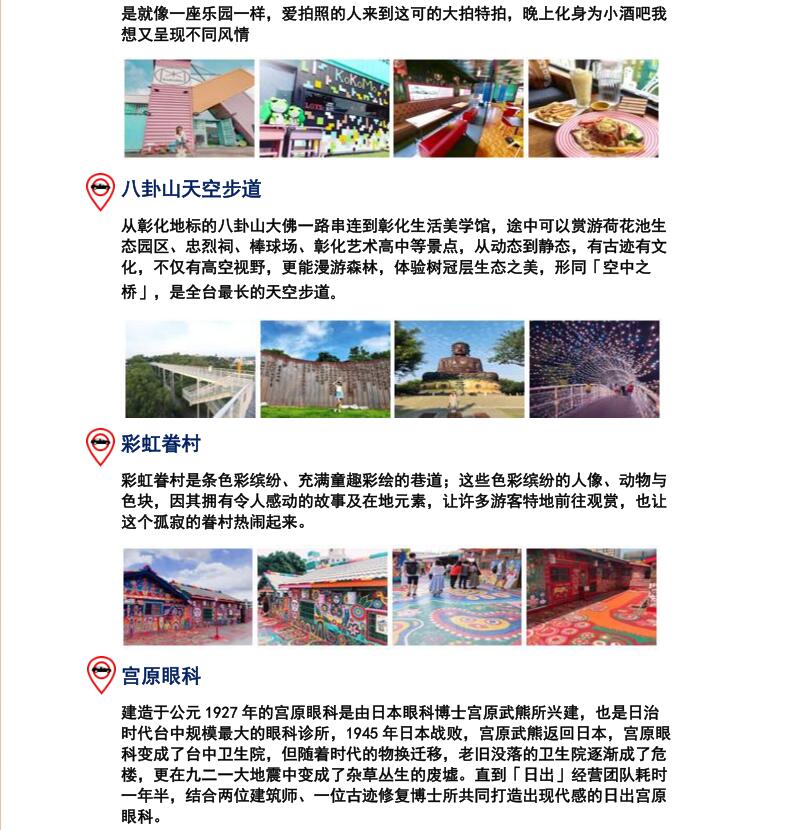 是就像一座乐园一样，爱拍照的人来到这可的大拍特拍，晚上化身为小酒吧我想又呈现不同风情

KoKoMo

八卦山天空步道

从彰化地标的八卦山大佛一路串连到彰化生活美学馆，途中可以赏游荷花池生态园区、忠烈祠、棒球场、彰化艺术高中等景点，从动态到静态，有古迹有文化，不仅有高空视野，更能漫游森林，体验树冠层生态之美，形同「空中之桥」，是全台最长的天空步道。

彩虹眷村

彩虹眷村是条色彩缤纷、充满童趣彩绘的巷道；这些色彩缤纷的人像、动物与色块，因其拥有令人感动的故事及在地元素，让许多游客特地前往观赏，也让这个孤寂的眷村热闹起来。

宫原眼科

建造于公元 1927 年的宫原眼科是由日本眼科博士宫原武熊所兴建，也是日治时代台中规模最大的眼科诊所，1945 年日本战败，宫原武熊返回日本，宫原眼科变成了台中卫生院，但随着时代的物换迁移，老旧没落的卫生院逐渐成了危楼，更在九二一大地震中变成了杂草丛生的废墟。直到「日出」经营团队耗时一年半，结合两位建筑师、一位古迹修复博士所共同打造出现代感的日出宫原眼科。